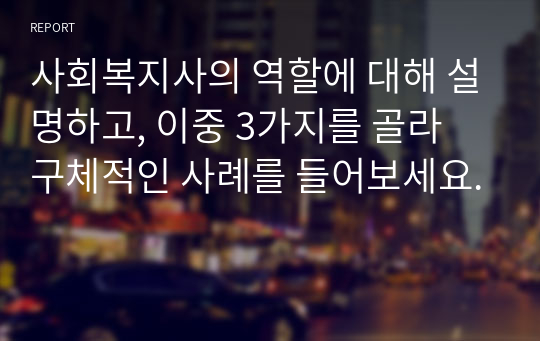 REPORT

사회복지사의 역할에 대해 설명하고, 이중 3가지를 골라 구체적인 사례를 들어보세요.